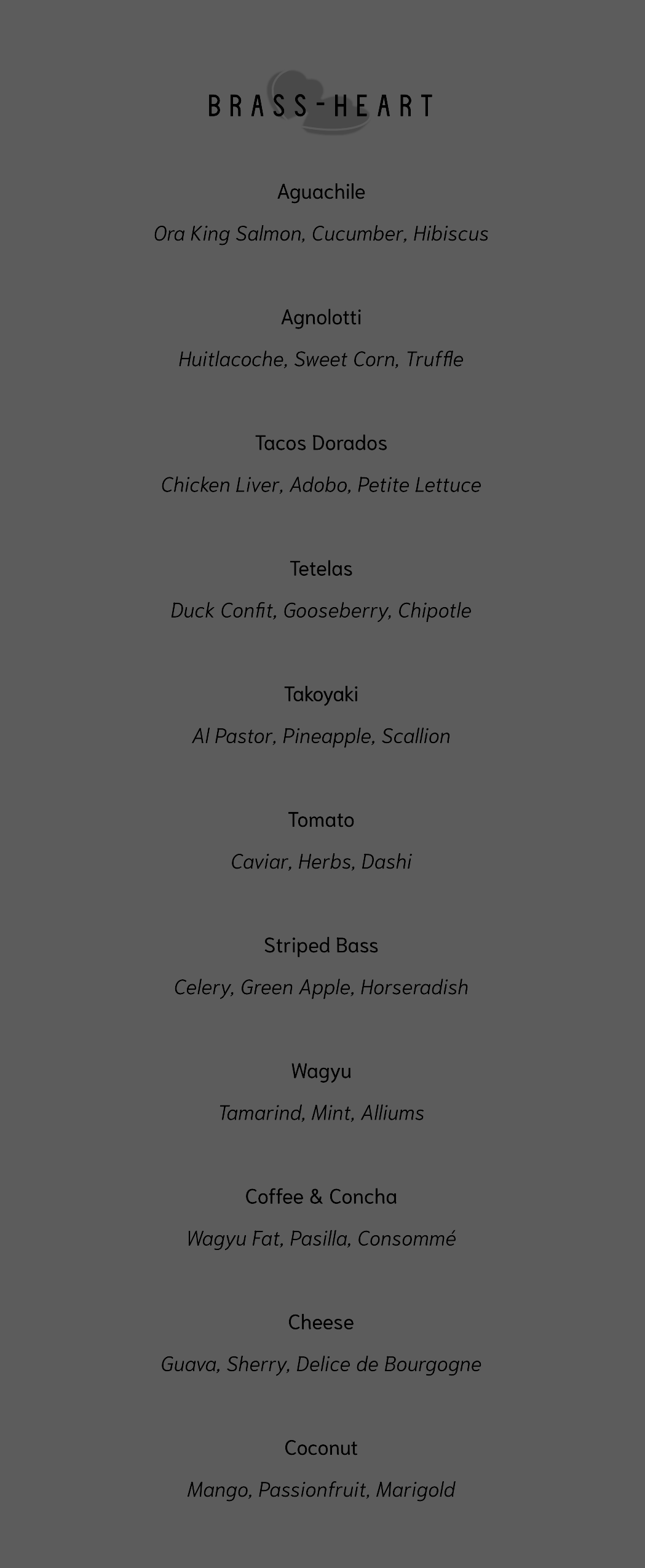 BRASS-HEART

Aguachile

Ora King Salmon, Cucumber, Hibiscus

Agnolotti

Huitlacoche, Sweet Corn, Truffle

Tacos Dorados

Chicken Liver, Adobo, Petite Lettuce

Tetelas

Duck Confit, Gooseberry, Chipotle

Takoyaki

Al Pastor, Pineapple, Scallion

Tomato

Caviar, Herbs, Dashi

Striped Bass

Celery, Green Apple, Horseradish

Wagyu

Tamarind, Mint, Alliums

Coffee & Concha

Wagyu Fat, Pasilla, Consommé

Cheese

Guava, Sherry, Delice de Bourgogne

Coconut

Mango, Passionfruit, Marigold